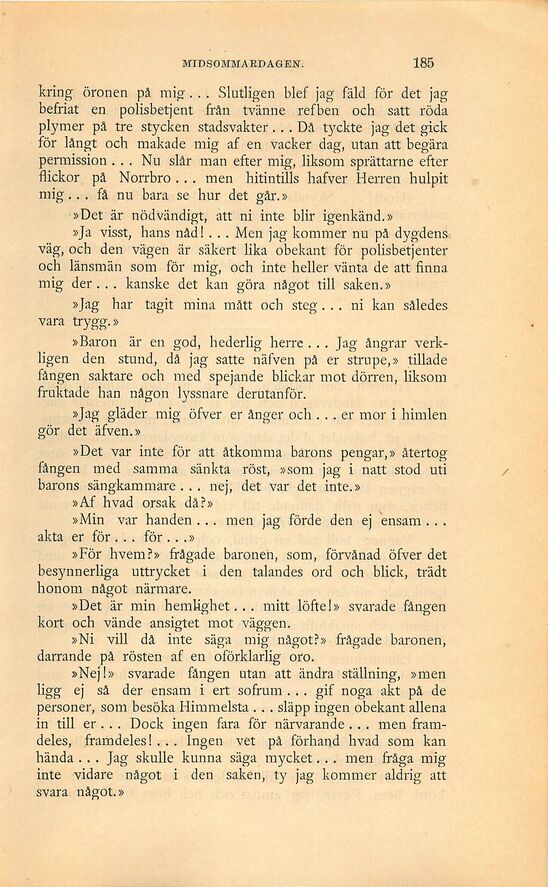 MIDSOMMARDAGEN. 185

kring öronen på mig... Slutligen blef jag fäld för det jag befriat en polisbetjent från tvänne refben och satt röda plymer på tre stycken stadsvakter... Då tyckte jag det gick för långt och makade mig af en vacker dag, utan att begära permission... Nu slår man efter mig, liksom sprättarne efter flickor på Norrbro... men hitintills hafver Herren hulpit mig... få nu bara se hur det går.»

»Det är nödvändigt, att ni inte blir igenkänd.»

»Ja visst, hans nåd!... Men jag kommer nu på dygdens väg, och den vägen är säkert lika obekant för polisbetjenter och länsmän som för mig, och inte heller vänta de att finna mig der... kanske det kan göra något till saken.»

»Jag har tagit mina mått och steg... ni kan således vara trygg.»

»Baron är en god, hederlig herre... Jag ångrar verkligen den stund, då jag satte näfven på er strupe,» tillade fången saktare och med spejande blickar mot dörren, liksom fruktade han någon lyssnare derutanför.

»Jag gläder mig öfver er ånger och... er mor i himlen gör det äfven.»

»Det var inte för att åtkomma barons pengar,» återtog fången med samma sänkta röst, »som jag i natt stod uti barons sängkammare... nej, det var det inte.»

»Af hvad orsak då?»

»Min var handen... men jag förde den ej ensam... akta er för... för...»

»För hvem?» frågade baronen, som, förvånad öfver det besynnerliga uttrycket i den talandes ord och blick, trädt honom något närmare.

»Det är min hemlighet... mitt löfte!» svarade fången kort och vände ansigtet mot väggen.

»Ni vill då inte säga mig något?» frågade baronen, darrande på rösten af en oförklarlig oro.

»Nej!» svarade fången utan att ändra ställning, »men ligg ej så der ensam i ert sofrum... gif noga akt på de personer, som besöka Himmelsta... släpp ingen obekant allena in till er... Dock ingen fara för närvarande... men framdeles, framdeles!... Ingen vet på förhand hvad som kan hända... Jag skulle kunna säga mycket... men fråga mig inte vidare något i den saken, ty jag kommer aldrig att svara något.»